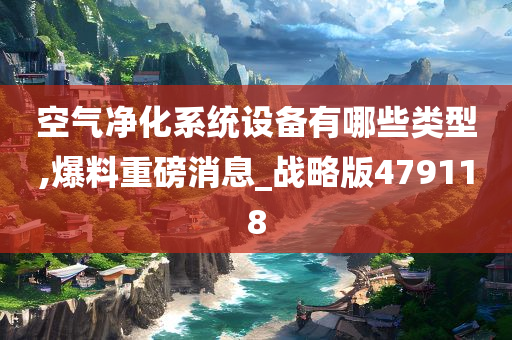 空气净化系统设备有哪些类型,爆料重磅消息_战略版479118